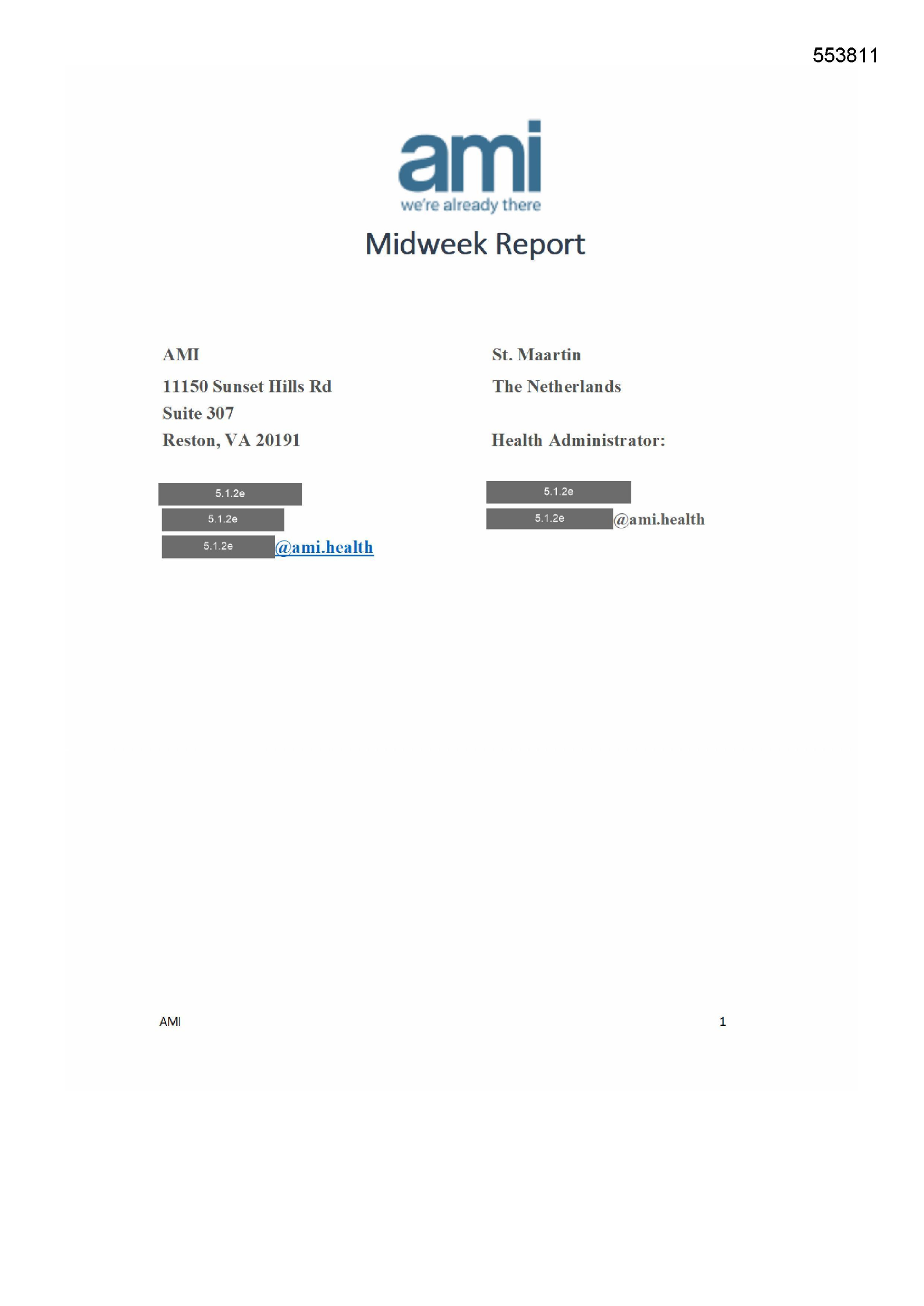 553811

ami
we're already there

Midweek Report

AMI
11150 Sunset Hills Rd
Suite 307
Reston, VA 20191

5.1.2e
5.1.2e
5.1.2e @ami.health

St. Maartin
The Netherlands

Health Administrator:

5.1.2e
5.1.2e @ami.health

AMI

1